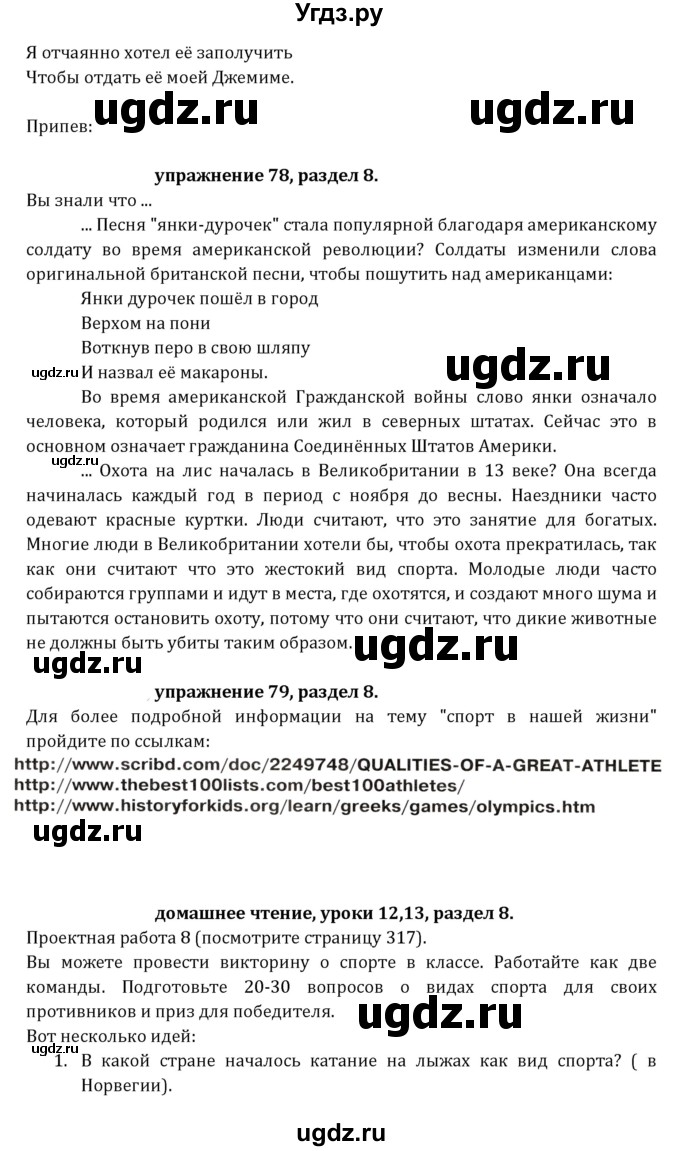 Угдз.ру

Я отчаянно хотел её заполучить
Чтобы отдать её моей Джемиме.

ugdz.ru ugdz.ru

Припев:

упражнение 78, раздел 8.

Вы знали что ...

... Песня "янки-дурочек" стала популярной благодаря американскому солдату во время американской революции? Солдаты изменили слова оригинальной британской песни, чтобы пошутить над американцами:

Янки дурочек пошёл в город
Верхом на пони
Воткнув перо в свою шляпу
И назвал её макароны.

ugdz.ru ugdz.ru

Во время американской Гражданской войны слово янки означало человека, который родился или жил в северных штатах. Сейчас это в основном означает гражданина Соединённых Штатов Америки.

ugdz.ru

... Охота на лис началась в Великобритании в 13 веке? Она всегда начиналась каждый год в период с ноября до весны. Наездники часто одевают красные куртки. Люди считают, что это занятие для богатых. Многие люди в Великобритании хотели бы, чтобы охота прекратилась, так как они считают что это жестокий вид спорта. Молодые люди часто собираются группами и идут в места, где охотятся, и создают много шума и пытаются остановить охоту, потому что они считают, что дикие животные не должны быть убиты таким образом.

ugdz.ru ugdz.ru

упражнение 79, раздел 8.

Для более подробной информации на тему "спорт в нашей жизни" пройдите по ссылкам:
http://www.scribd.com/doc/2249748/QUALITIES-OF-A-GREAT-ATHLETE
http://www.thebest100lists.com/best100athletes/
http://www.historyforkids.org/learn/greeks/games/olympics.htm

ugdz.ru

домашнее чтение, уроки 12,13, раздел 8.

Проектная работа 8 (посмотрите страницу 317).
Вы можете провести викторину о спорте в классе. Работайте как две команды. Подготовьте 20-30 вопросов о видах спорта для своих противников и приз для победителя.

ugdz.ru

Вот несколько идей:

ugdz.ru

1. В какой стране началось катание на лыжах как вид спорта? ( в Норвегии).

ugdz.ru